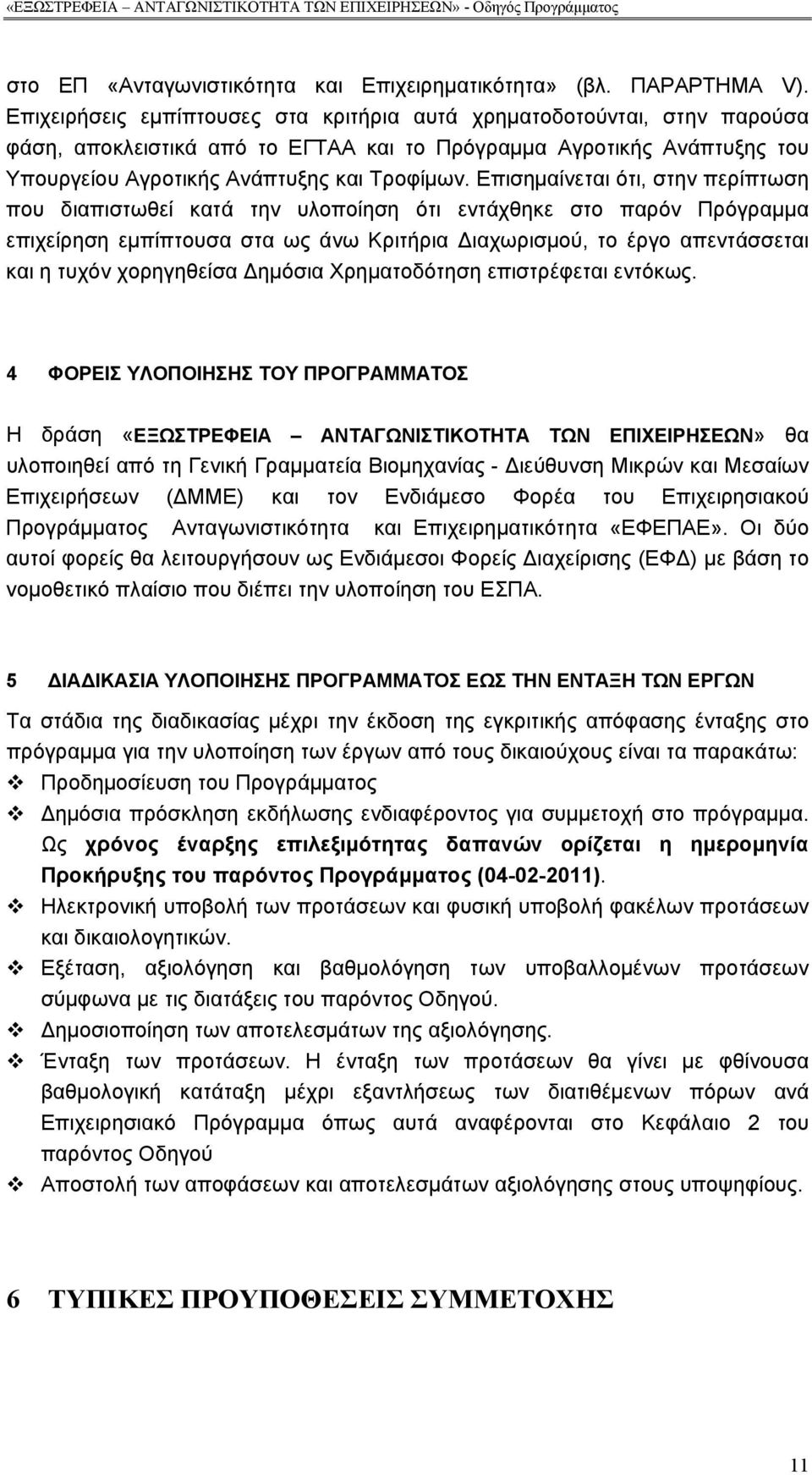 «ΕΞΩΣΤΡΕΦΕΙΑ – ΑΝΤΑΓΩΝΙΣΤΙΚΟΤΗΤΑ ΤΩΝ ΕΠΙΧΕΙΡΗΣΕΩΝ» - Οδηγός Προγράμματος

στο ΕΠ «Ανταγωνιστικότητα και Επιχειρηματικότητα» (βλ. ΠΑΡΑΡΤΗΜΑ V). Επιχειρήσεις εμπίπτουσες στα κριτήρια αυτά χρηματοδοτούνται, στην παρούσα φάση, αποκλειστικά από το ΕΓΤΑΑ και το Πρόγραμμα Αγροτικής Ανάπτυξης του Υπουργείου Αγροτικής Ανάπτυξης και Τροφίμων. Επισημαίνεται ότι, στην περίπτωση που διαπιστωθεί κατά την υλοποίηση ότι εντάχθηκε στο παρόν Πρόγραμμα επιχείρηση εμπίπτουσα στα ως άνω Κριτήρια Διαχωρισμού, το έργο απεντάσσεται και η τυχόν χορηγηθείσα Δημόσια Χρηματοδότηση επιστρέφεται εντόκως.

4 ΦΟΡΕΙΣ ΥΛΟΠΟΙΗΣΗΣ ΤΟΥ ΠΡΟΓΡΑΜΜΑΤΟΣ

Η δράση «ΕΞΩΣΤΡΕΦΕΙΑ – ΑΝΤΑΓΩΝΙΣΤΙΚΟΤΗΤΑ ΤΩΝ ΕΠΙΧΕΙΡΗΣΕΩΝ» θα υλοποιηθεί από τη Γενική Γραμματεία Βιομηχανίας - Διεύθυνση Μικρών και Μεσαίων Επιχειρήσεων (ΔΜΜΕ) και τον Ενδιάμεσο Φορέα του Επιχειρησιακού Προγράμματος Ανταγωνιστικότητα και Επιχειρηματικότητα «ΕΦΕΠΑΕ». Οι δύο αυτοί φορείς θα λειτουργήσουν ως Ενδιάμεσοι Φορείς Διαχείρισης (ΕΦΔ) με βάση το νομοθετικό πλαίσιο που διέπει την υλοποίηση του ΕΣΠΑ.

5 ΔΙΑΔΙΚΑΣΙΑ ΥΛΟΠΟΙΗΣΗΣ ΠΡΟΓΡΑΜΜΑΤΟΣ ΕΩΣ ΤΗΝ ΕΝΤΑΞΗ ΤΩΝ ΕΡΓΩΝ

Τα στάδια της διαδικασίας μέχρι την έκδοση της εγκριτικής απόφασης ένταξης στο πρόγραμμα για την υλοποίηση των έργων από τους δικαιούχους είναι τα παρακάτω:
❖ Προδημοσίευση του Προγράμματος
❖ Δημόσια πρόσκληση εκδήλωσης ενδιαφέροντος για συμμετοχή στο πρόγραμμα. Ως χρόνος έναρξης επιλεξιμότητας δαπανών ορίζεται η ημερομηνία Προκήρυξης του παρόντος Προγράμματος (04-02-2011).
❖ Ηλεκτρονική υποβολή των προτάσεων και φυσική υποβολή φακέλων προτάσεων και δικαιολογητικών.
❖ Εξέταση, αξιολόγηση και βαθμολόγηση των υποβαλλομένων προτάσεων σύμφωνα με τις διατάξεις του παρόντος Οδηγού.
❖ Δημοσιοποίηση των αποτελεσμάτων της αξιολόγησης.
❖ Ένταξη των προτάσεων. Η ένταξη των προτάσεων θα γίνει με φθίνουσα βαθμολογική κατάταξη μέχρι εξαντλήσεως των διατιθέμενων πόρων ανά Επιχειρησιακό Πρόγραμμα όπως αυτά αναφέρονται στο Κεφάλαιο 2 του παρόντος Οδηγού
❖ Αποστολή των αποφάσεων και αποτελεσμάτων αξιολόγησης στους υποψηφίους.

6 ΤΥΠΙΚΕΣ ΠΡΟΥΠΟΘΕΣΕΙΣ ΣΥΜΜΕΤΟΧΗΣ

11